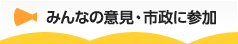 みんなの意見・市政に参加